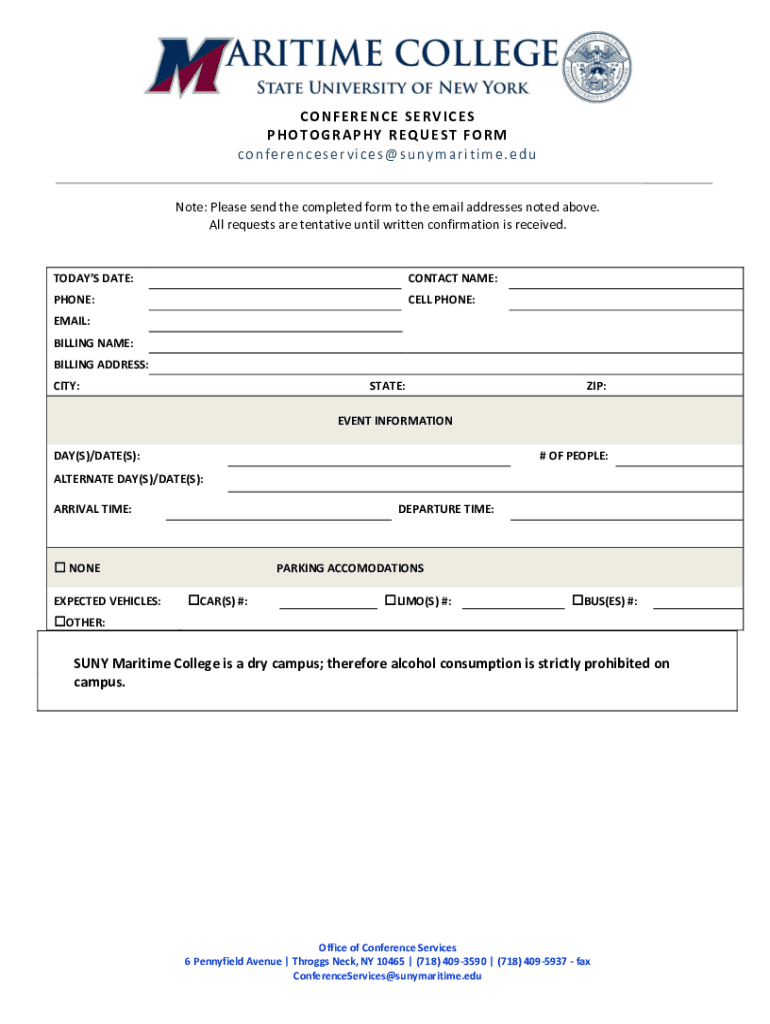 MARITIME COLLEGE
STATE UNIVERSITY OF NEW YORK

CONFERENCE SERVICES
PHOTOGRAPHY REQUEST FORM
conferenceservices@sunymaritime.edu

Note: Please send the completed form to the email addresses noted above.
All requests are tentative until written confirmation is received.

TODAY'S DATE: CONTACT NAME:
PHONE: CELL PHONE:
EMAIL:
BILLING NAME:
BILLING ADDRESS:
CITY: STATE: ZIP:

EVENT INFORMATION

DAY(S)/DATE(S): # OF PEOPLE:
ALTERNATE DAY(S)/DATE(S):
ARRIVAL TIME: DEPARTURE TIME:

☐ NONE PARKING ACCOMODATIONS

EXPECTED VEHICLES: ☐CAR(S) #: ☐LIMO(S) #: ☐BUS(ES) #:
☐OTHER:

SUNY Maritime College is a dry campus; therefore alcohol consumption is strictly prohibited on campus.

Office of Conference Services
6 Pennyfield Avenue | Throggs Neck, NY 10465 | (718) 409-3590 | (718) 409-5937 - fax
ConferenceServices@sunymaritime.edu